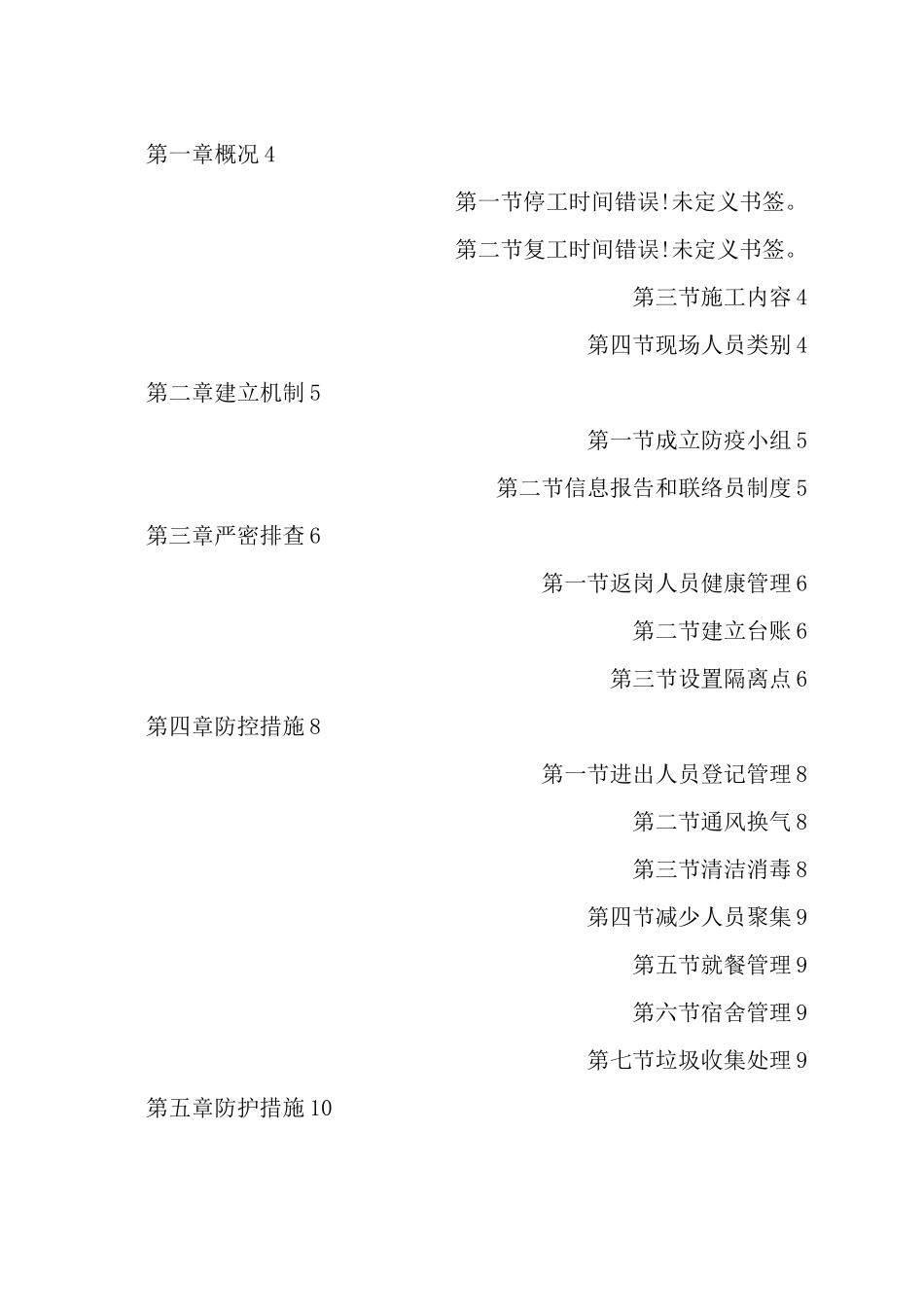 第一章概况 4

第一节停工时间错误!未定义书签。

第二节复工时间错误!未定义书签。

第三节施工内容 4

第四节现场人员类别 4

第二章建立机制 5

第一节成立防疫小组 5

第二节信息报告和联络员制度 5

第三章严密排查 6

第一节返岗人员健康管理 6

第二节建立台账 6

第三节设置隔离点 6

第四章防控措施 8

第一节进出人员登记管理 8

第二节通风换气 8

第三节清洁消毒 8

第四节减少人员聚集 9

第五节就餐管理 9

第六节宿舍管理 9

第七节垃圾收集处理 9

第五章防护措施 10